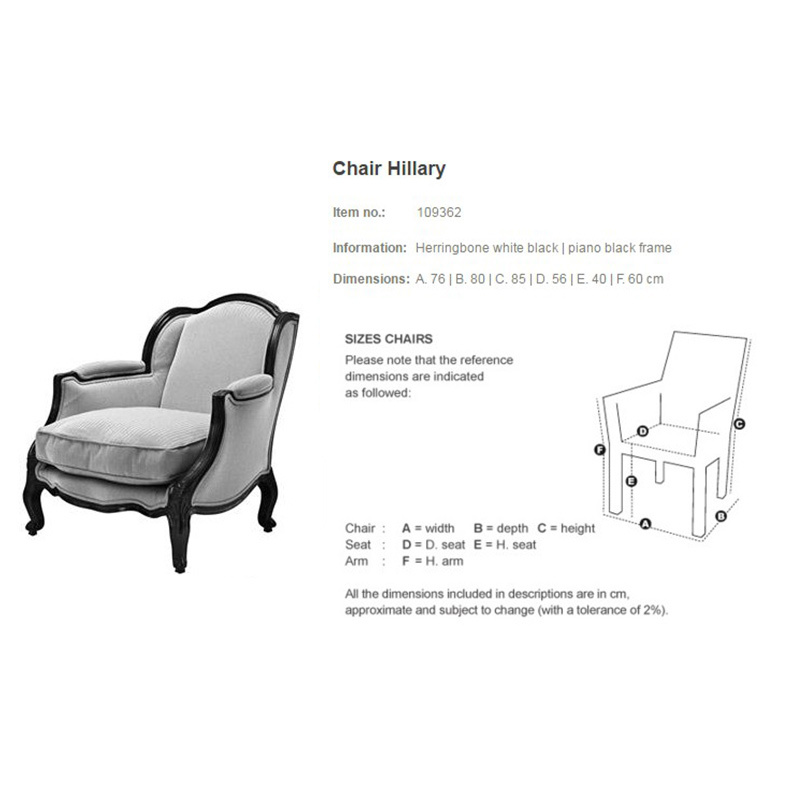 Chair Hillary

Item no.: 109362

Information: Herringbone white black | piano black frame

Dimensions: A. 76 | B. 80 | C. 85 | D. 56 | E. 40 | F. 60 cm

SIZES CHAIRS

Please note that the reference dimensions are indicated as followed:

D
C
F
E
A
B

Chair : A = width B = depth C = height
Seat : D = D. seat E = H. seat
Arm : F = H. arm

All the dimensions included in descriptions are in cm, approximate and subject to change (with a tolerance of 2%).